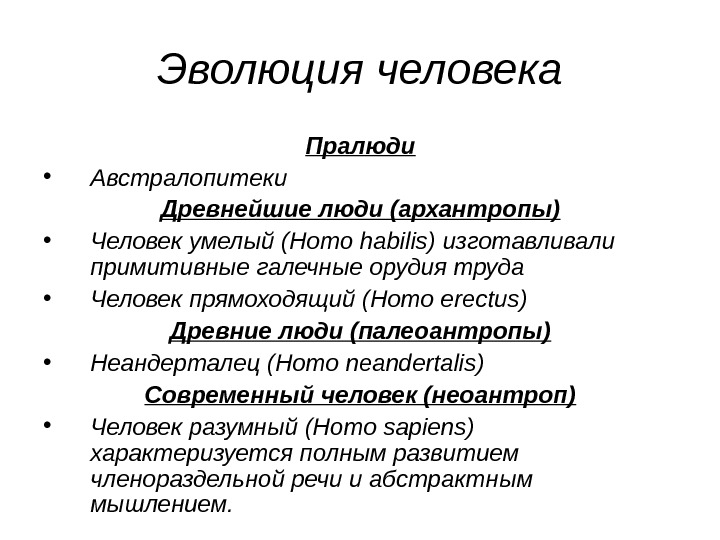 Эволюция человека

Пралюди

• Австралопитеки

Древнейшие люди (архантропы)

• Человек умелый (Homo habilis) изготавливали примитивные галечные орудия труда

• Человек прямоходящий (Homo erectus)

Древние люди (палеоантропы)

• Неандерталец (Homo neandertalis)

Современный человек (неоантроп)

• Человек разумный (Homo sapiens) характеризуется полным развитием членораздельной речи и абстрактным мышлением.